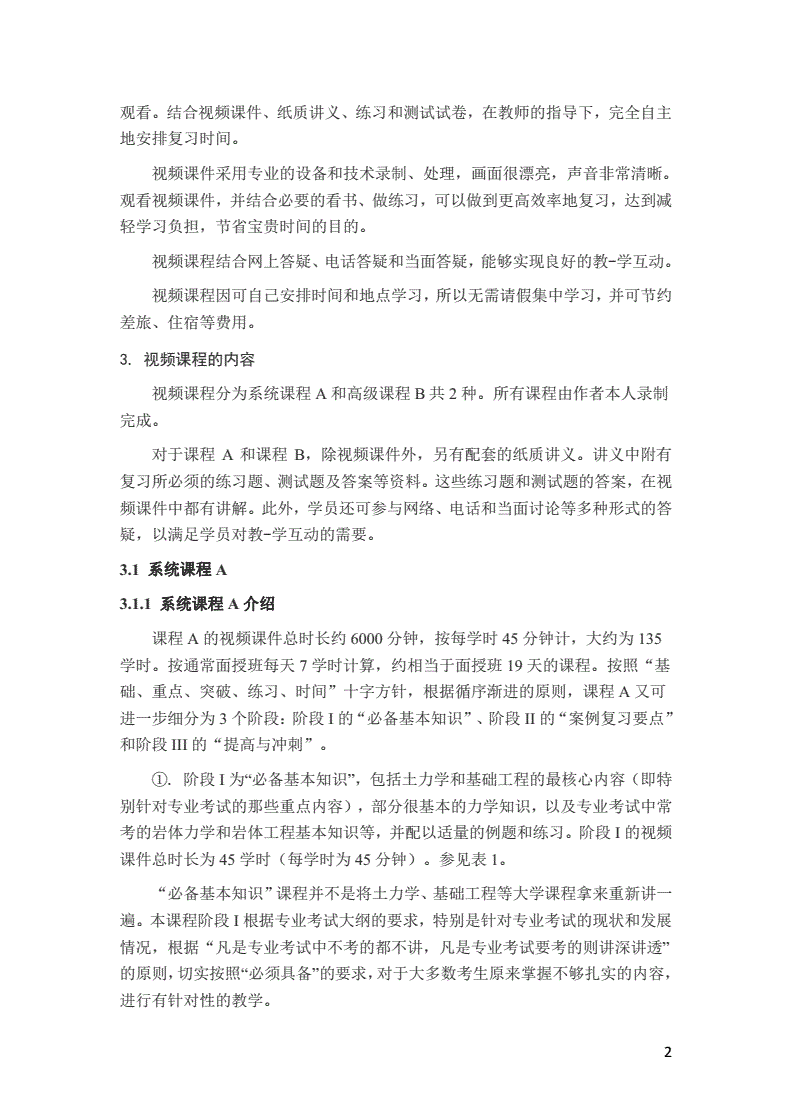 观看。结合视频课件、纸质讲义、练习和测试试卷，在教师的指导下，完全自主地安排复习时间。

视频课件采用专业的设备和技术录制、处理，画面很漂亮，声音非常清晰。观看视频课件，并结合必要的看书、做练习，可以做到更高效率地复习，达到减轻学习负担，节省宝贵时间的目的。

视频课程结合网上答疑、电话答疑和当面答疑，能够实现良好的教-学互动。

视频课程因可自己安排时间和地点学习，所以无需请假集中学习，并可节约差旅、住宿等费用。

3. 视频课程的内容

视频课程分为系统课程 A 和高级课程 B 共 2 种。所有课程由作者本人录制完成。

对于课程 A 和课程 B，除视频课件外，另有配套的纸质讲义。讲义中附有复习所必须的练习题、测试题及答案等资料。这些练习题和测试题的答案，在视频课件中都有讲解。此外，学员还可参与网络、电话和当面讨论等多种形式的答疑，以满足学员对教-学互动的需要。

3.1 系统课程 A

3.1.1 系统课程 A 介绍

课程 A 的视频课件总时长约 6000 分钟，按每学时 45 分钟计，大约为 135 学时。按通常面授班每天 7 学时计算，约相当于面授班 19 天的课程。按照“基础、重点、突破、练习、时间”十字方针，根据循序渐进的原则，课程 A 又可进一步细分为 3 个阶段：阶段 I 的“必备基本知识”、阶段 II 的“案例复习要点”和阶段 III 的“提高与冲刺”。

①. 阶段 I 为“必备基本知识”，包括土力学和基础工程的最核心内容（即特别针对专业考试的那些重点内容），部分很基本的力学知识，以及专业考试中常考的岩体力学和岩体工程基本知识等，并配以适量的例题和练习。阶段 I 的视频课件总时长为 45 学时（每学时为 45 分钟）。参见表 1。

“必备基本知识”课程并不是将土力学、基础工程等大学课程拿来重新讲一遍。本课程阶段 I 根据专业考试大纲的要求，特别是针对专业考试的现状和发展情况，根据“凡是专业考试中不考的都不讲，凡是专业考试要考的则讲深讲透”的原则，切实按照“必须具备”的要求，对于大多数考生原来掌握不够扎实的内容，进行有针对性的教学。

2